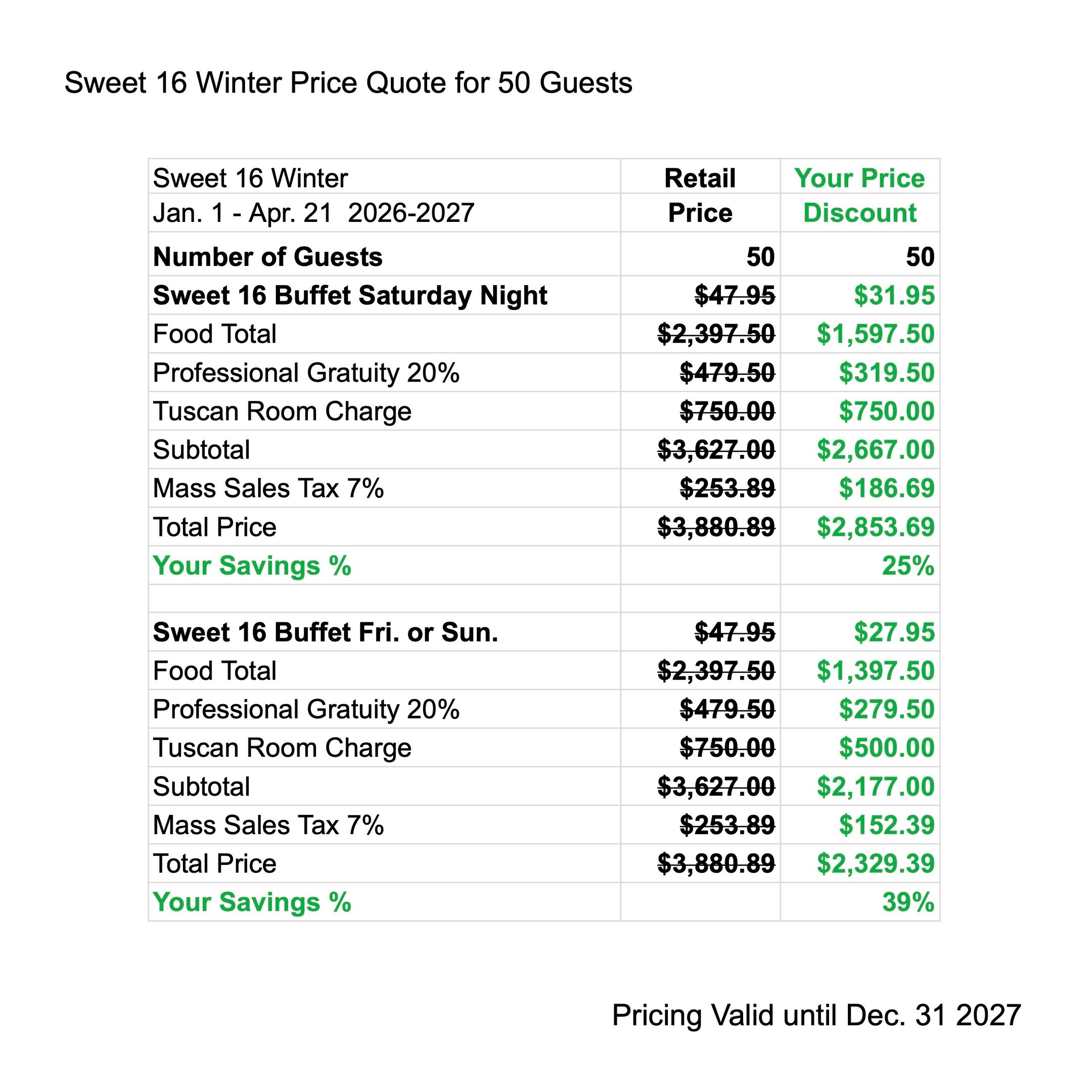 Sweet 16 Winter Price Quote for 50 Guests

| Sweet 16 Winter | Retail | Your Price |
|---|---|---|
| Jan. 1 - Apr. 21 2026-2027 | Price | Discount |
| Number of Guests | 50 | 50 |
| Sweet 16 Buffet Saturday Night | $47.95 | $31.95 |
| Food Total | $2,397.50 | $1,597.50 |
| Professional Gratuity 20% | $479.50 | $319.50 |
| Tuscan Room Charge | $750.00 | $750.00 |
| Subtotal | $3,627.00 | $2,667.00 |
| Mass Sales Tax 7% | $253.89 | $186.69 |
| Total Price | $3,880.89 | $2,853.69 |
| Your Savings % | | 25% |
| | | |
| Sweet 16 Buffet Fri. or Sun. | $47.95 | $27.95 |
| Food Total | $2,397.50 | $1,397.50 |
| Professional Gratuity 20% | $479.50 | $279.50 |
| Tuscan Room Charge | $750.00 | $500.00 |
| Subtotal | $3,627.00 | $2,177.00 |
| Mass Sales Tax 7% | $253.89 | $152.39 |
| Total Price | $3,880.89 | $2,329.39 |
| Your Savings % | | 39% |

Pricing Valid until Dec. 31 2027